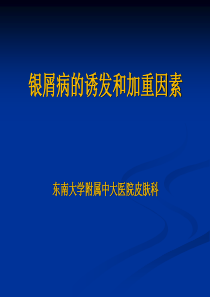 银屑病的诱发和加重因素

东南大学附属中大医院皮肤科